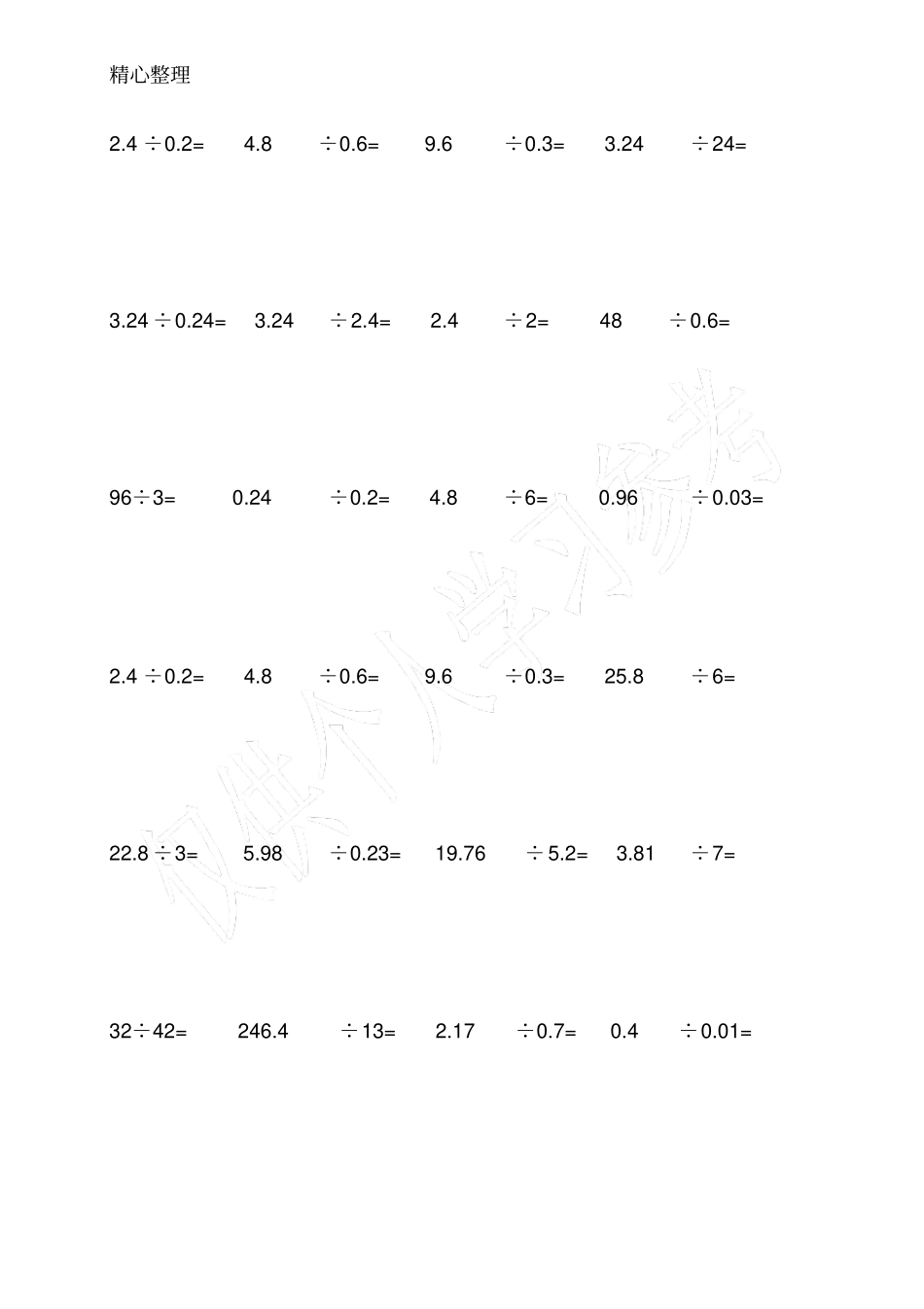 精心整理

$2.4 \div 0.2=$ $4.8 \div 0.6=$ $9.6 \div 0.3=$ $3.24 \div 24=$

$3.24 \div 0.24=$ $3.24 \div 2.4=$ $2.4 \div 2=$ $48 \div 0.6=$

$96 \div 3=$ $0.24 \div 0.2=$ $4.8 \div 6=$ $0.96 \div 0.03=$

$2.4 \div 0.2=$ $4.8 \div 0.6=$ $9.6 \div 0.3=$ $25.8 \div 6=$

$22.8 \div 3=$ $5.98 \div 0.23=$ $19.76 \div 5.2=$ $3.81 \div 7=$

$32 \div 42=$ $246.4 \div 13=$ $2.17 \div 0.7=$ $0.4 \div 0.01=$

仅供个人学习参考